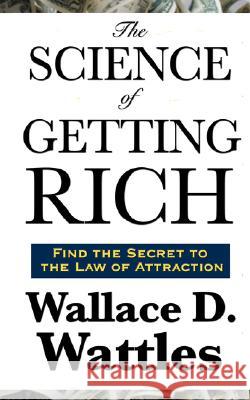 The
SCIENCE
of
GETTING
RICH

FIND THE SECRET TO
THE LAW OF ATTRACTION

Wallace D.
Wattles

Kraina Książek